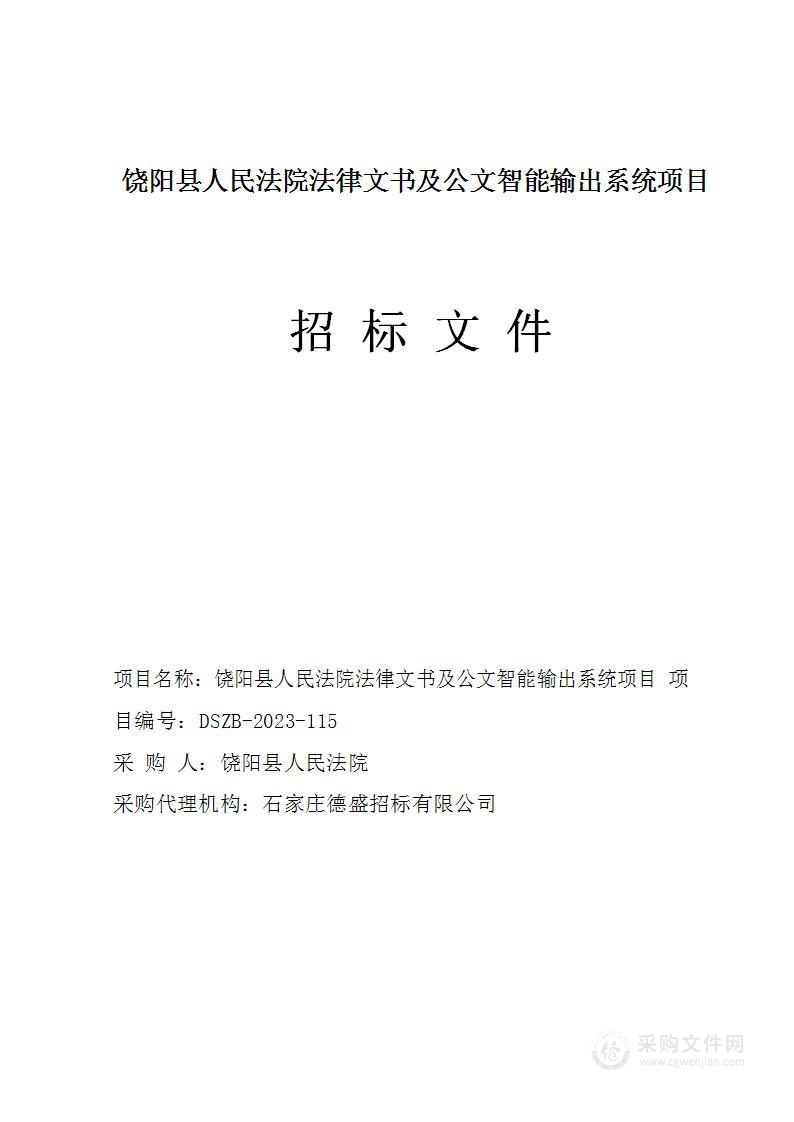 饶阳县人民法院法律文书及公文智能输出系统项目

招 标 文 件

项目名称：饶阳县人民法院法律文书及公文智能输出系统项目 项目编号：DSZB-2023-115

采 购 人：饶阳县人民法院

采购代理机构：石家庄德盛招标有限公司

采购文件网
www.cgwenjian.com